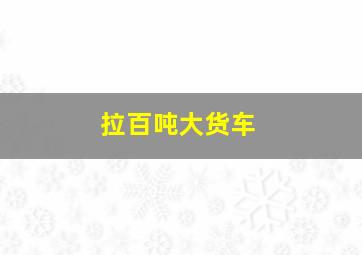 拉百吨大货车